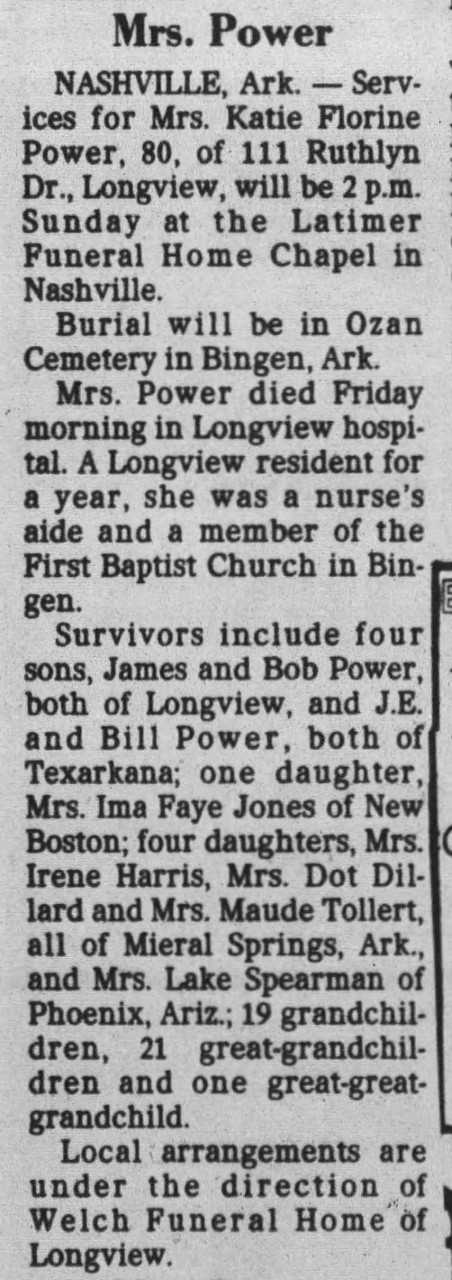 Mrs. Power

NASHVILLE, Ark. — Services for Mrs. Katie Florine Power, 80, of 111 Ruthlyn Dr., Longview, will be 2 p.m. Sunday at the Latimer Funeral Home Chapel in Nashville.

Burial will be in Ozan Cemetery in Bingen, Ark.

Mrs. Power died Friday morning in Longview hospital. A Longview resident for a year, she was a nurse's aide and a member of the First Baptist Church in Bingen.

Survivors include four sons, James and Bob Power, both of Longview, and J.E. and Bill Power, both of Texarkana; one daughter, Mrs. Ima Faye Jones of New Boston; four daughters, Mrs. Irene Harris, Mrs. Dot Dillard and Mrs. Maude Tollert, all of Mieral Springs, Ark., and Mrs. Lake Spearman of Phoenix, Ariz.; 19 grandchildren, 21 great-grandchildren and one great-great-grandchild.

Local arrangements are under the direction of Welch Funeral Home of Longview.